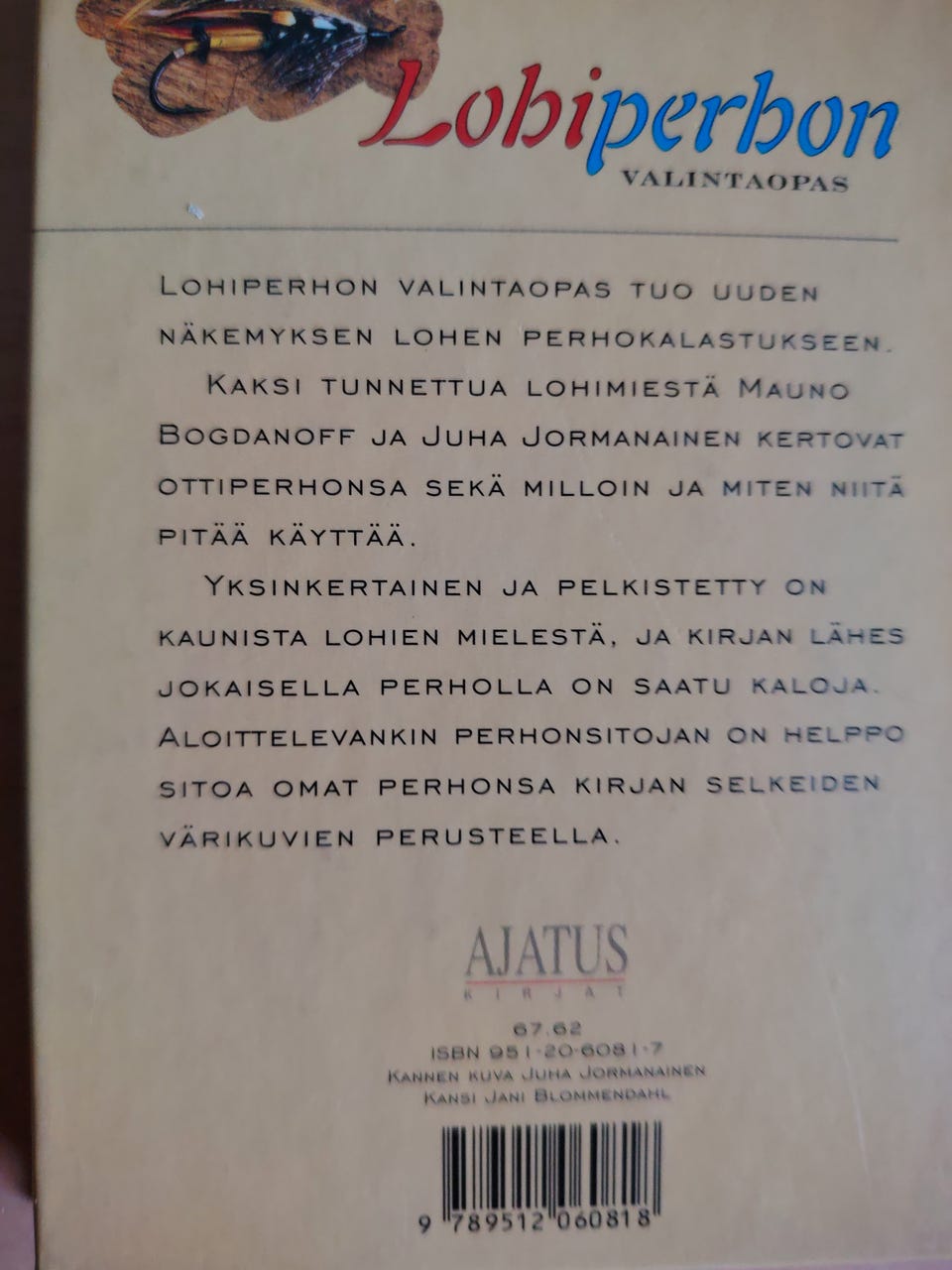 Lohiperhon
VALINTAOPAS

LOHIPERHON VALINTAOPAS TUO UUDEN NÄKEMYKSEN LOHEN PERHOKALASTUKSEEN.

KAKSI TUNNETTUA LOHIMIESTÄ MAUNO BOGDANOFF JA JUHA JORMANAINEN KERTOVAT OTTIPERHONSA SEKÄ MILLOIN JA MITEN NIITÄ PITÄÄ KÄYTTÄÄ.

YKSINKERTAINEN JA PELKISTETTY ON KAUNISTA LOHIEN MIELESTÄ, JA KIRJAN LÄHES JOKAISELLA PERHOLLA ON SAATU KALOJA. ALOITTELEVANKIN PERHONSITOJAN ON HELPPO SITOA OMAT PERHONSA KIRJAN SELKEIDEN VÄRIKUVIEN PERUSTEELLA.

AJATUS
KIRJAT

67.62
ISBN 951-20-6081-7
KANNEN KUVA JUHA JORMANAINEN
KANSI JANI BLOMMENDAHL

9 789512 060818